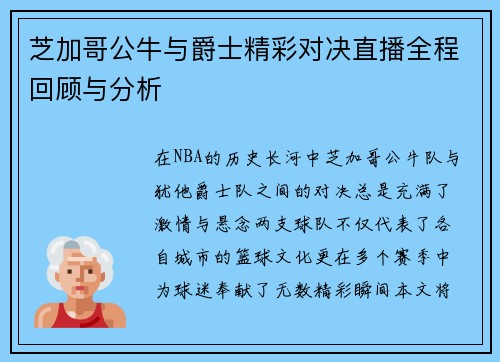 芝加哥公牛与爵士精彩对决直播全程回顾与分析

在NBA的历史长河中芝加哥公牛队与犹他爵士队之间的对决总是充满了激情与悬念两支球队不仅代表了各自城市的篮球文化更在多个赛季中为球迷奉献了无数精彩瞬间本文将